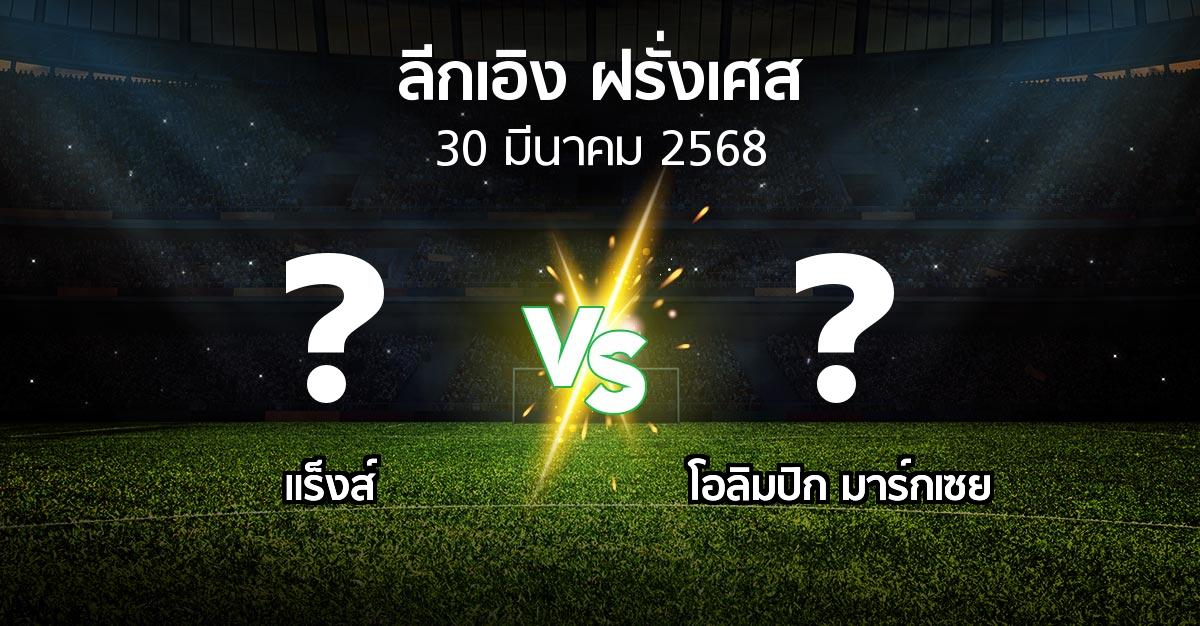 ลีกเอิง ฝรั่งเศส
30 มีนาคม 2568

?
VS
?

แร็งส์
โอลิมปิก มาร์กเซย